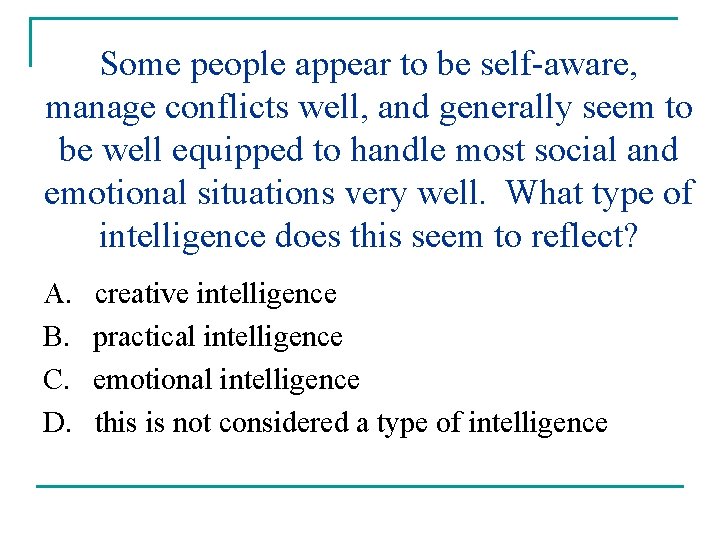 Some people appear to be self-aware, manage conflicts well, and generally seem to be well equipped to handle most social and emotional situations very well. What type of intelligence does this seem to reflect?

A. creative intelligence
B. practical intelligence
C. emotional intelligence
D. this is not considered a type of intelligence